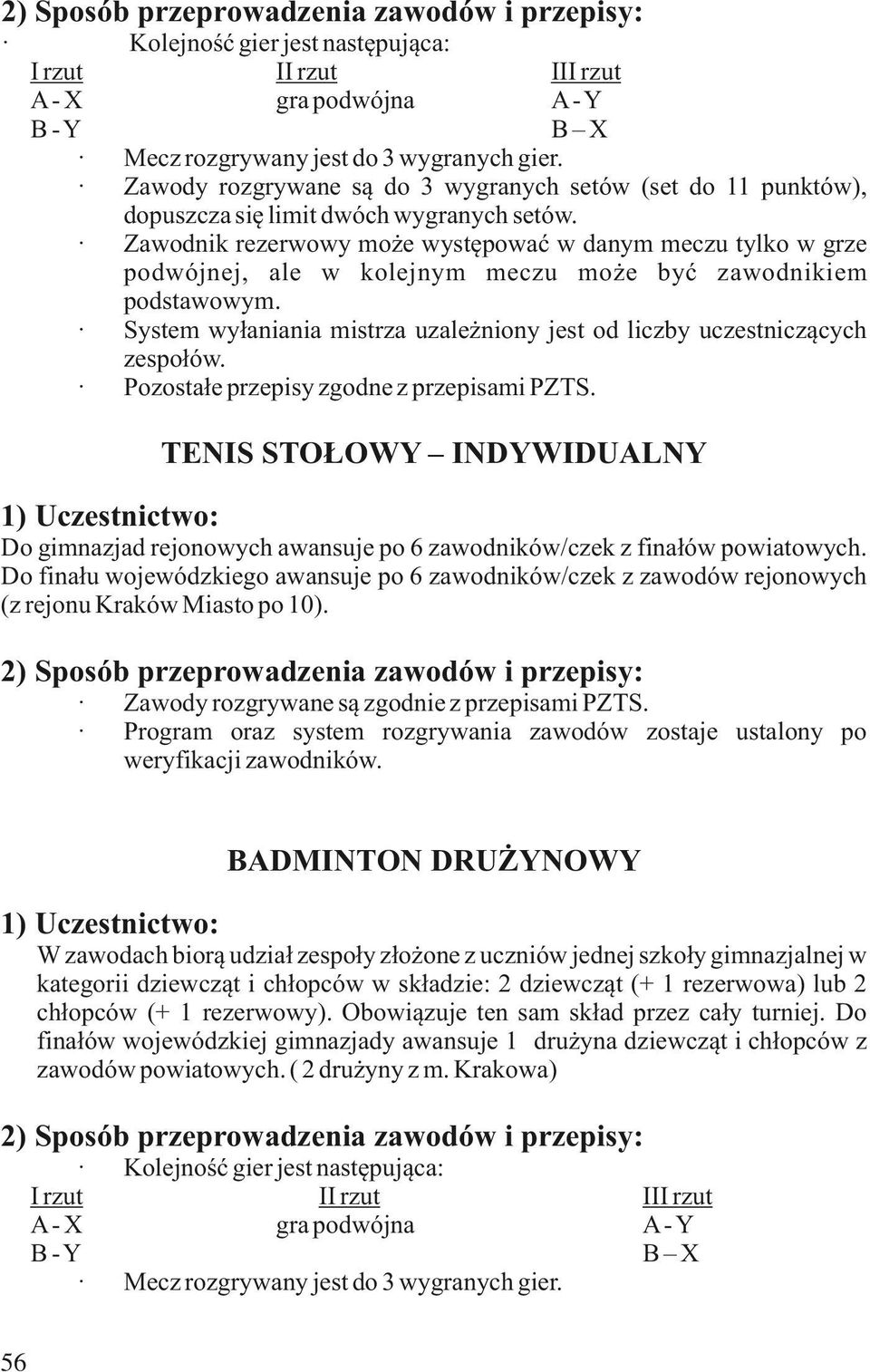 2) Sposób przeprowadzenia zawodów i przepisy:

· Kolejność gier jest następująca:

| I rzut | II rzut | III rzut |
|---|---|---|
| A - X | gra podwójna | A - Y |
| B - Y | | B – X |

· Mecz rozgrywany jest do 3 wygranych gier.
· Zawody rozgrywane są do 3 wygranych setów (set do 11 punktów), dopuszcza się limit dwóch wygranych setów.
· Zawodnik rezerwowy może występować w danym meczu tylko w grze podwójnej, ale w kolejnym meczu może być zawodnikiem podstawowym.
· System wyłaniania mistrza uzależniony jest od liczby uczestniczących zespołów.
· Pozostałe przepisy zgodne z przepisami PZTS.

TENIS STOŁOWY – INDYWIDUALNY

1) Uczestnictwo:
Do gimnazjad rejonowych awansuje po 6 zawodników/czek z finałów powiatowych. Do finału wojewódzkiego awansuje po 6 zawodników/czek z zawodów rejonowych (z rejonu Kraków Miasto po 10).

2) Sposób przeprowadzenia zawodów i przepisy:
· Zawody rozgrywane są zgodnie z przepisami PZTS.
· Program oraz system rozgrywania zawodów zostaje ustalony po weryfikacji zawodników.

BADMINTON DRUŻYNOWY

1) Uczestnictwo:
W zawodach biorą udział zespoły złożone z uczniów jednej szkoły gimnazjalnej w kategorii dziewcząt i chłopców w składzie: 2 dziewcząt (+ 1 rezerwowa) lub 2 chłopców (+ 1 rezerwowy). Obowiązuje ten sam skład przez cały turniej. Do finałów wojewódzkiej gimnazjady awansuje 1 drużyna dziewcząt i chłopców z zawodów powiatowych. ( 2 drużyny z m. Krakowa)

2) Sposób przeprowadzenia zawodów i przepisy:
· Kolejność gier jest następująca:

| I rzut | II rzut | III rzut |
|---|---|---|
| A - X | gra podwójna | A - Y |
| B - Y | | B – X |

· Mecz rozgrywany jest do 3 wygranych gier.

56